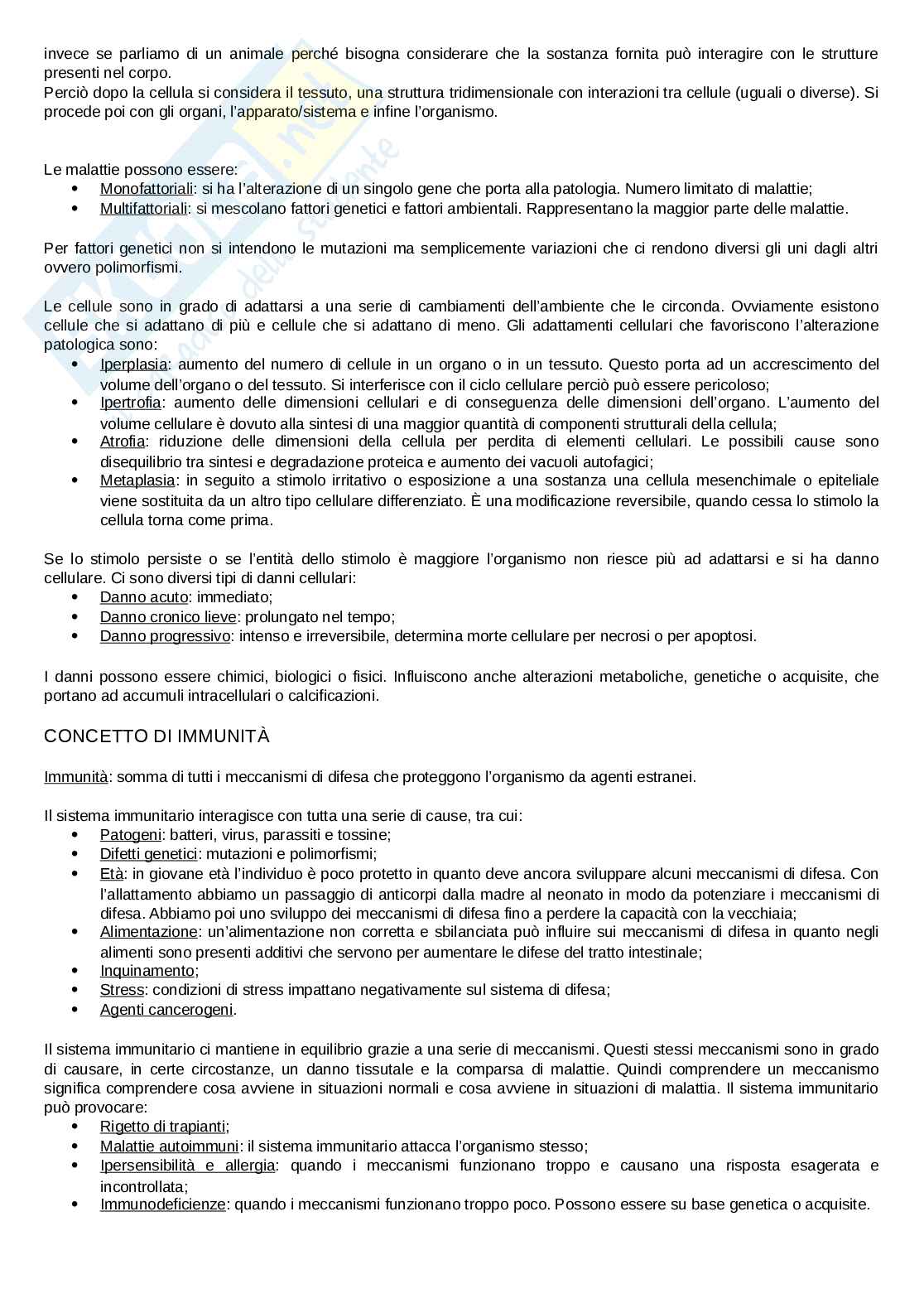 invece se parliamo di un animale perché bisogna considerare che la sostanza fornita può interagire con le strutture presenti nel corpo.
Perciò dopo la cellula si considera il tessuto, una struttura tridimensionale con interazioni tra cellule (uguali o diverse). Si procede poi con gli organi, l'apparato/sistema e infine l'organismo.

Le malattie possono essere:
• Monofattoriali: si ha l'alterazione di un singolo gene che porta alla patologia. Numero limitato di malattie;
• Multifattoriali: si mescolano fattori genetici e fattori ambientali. Rappresentano la maggior parte delle malattie.

Per fattori genetici non si intendono le mutazioni ma semplicemente variazioni che ci rendono diversi gli uni dagli altri ovvero polimorfismi.

Le cellule sono in grado di adattarsi a una serie di cambiamenti dell'ambiente che le circonda. Ovviamente esistono cellule che si adattano di più e cellule che si adattano di meno. Gli adattamenti cellulari che favoriscono l'alterazione patologica sono:
• Iperplasia: aumento del numero di cellule in un organo o in un tessuto. Questo porta ad un accrescimento del volume dell'organo o del tessuto. Si interferisce con il ciclo cellulare perciò può essere pericoloso;
• Ipertrofia: aumento delle dimensioni cellulari e di conseguenza delle dimensioni dell'organo. L'aumento del volume cellulare è dovuto alla sintesi di una maggior quantità di componenti strutturali della cellula;
• Atrofia: riduzione delle dimensioni della cellula per perdita di elementi cellulari. Le possibili cause sono disequilibrio tra sintesi e degradazione proteica e aumento dei vacuoli autofagici;
• Metaplasia: in seguito a stimolo irritativo o esposizione a una sostanza una cellula mesenchimale o epiteliale viene sostituita da un altro tipo cellulare differenziato. È una modificazione reversibile, quando cessa lo stimolo la cellula torna come prima.

Se lo stimolo persiste o se l'entità dello stimolo è maggiore l'organismo non riesce più ad adattarsi e si ha danno cellulare. Ci sono diversi tipi di danni cellulari:
• Danno acuto: immediato;
• Danno cronico lieve: prolungato nel tempo;
• Danno progressivo: intenso e irreversibile, determina morte cellulare per necrosi o per apoptosi.

I danni possono essere chimici, biologici o fisici. Influiscono anche alterazioni metaboliche, genetiche o acquisite, che portano ad accumuli intracellulari o calcificazioni.

CONCETTO DI IMMUNITÀ

Immunità: somma di tutti i meccanismi di difesa che proteggono l'organismo da agenti estranei.

Il sistema immunitario interagisce con tutta una serie di cause, tra cui:
• Patogeni: batteri, virus, parassiti e tossine;
• Difetti genetici: mutazioni e polimorfismi;
• Età: in giovane età l'individuo è poco protetto in quanto deve ancora sviluppare alcuni meccanismi di difesa. Con l'allattamento abbiamo un passaggio di anticorpi dalla madre al neonato in modo da potenziare i meccanismi di difesa. Abbiamo poi uno sviluppo dei meccanismi di difesa fino a perdere la capacità con la vecchiaia;
• Alimentazione: un'alimentazione non corretta e sbilanciata può influire sui meccanismi di difesa in quanto negli alimenti sono presenti additivi che servono per aumentare le difese del tratto intestinale;
• Inquinamento;
• Stress: condizioni di stress impattano negativamente sul sistema di difesa;
• Agenti cancerogeni.

Il sistema immunitario ci mantiene in equilibrio grazie a una serie di meccanismi. Questi stessi meccanismi sono in grado di causare, in certe circostanze, un danno tissutale e la comparsa di malattie. Quindi comprendere un meccanismo significa comprendere cosa avviene in situazioni normali e cosa avviene in situazioni di malattia. Il sistema immunitario può provocare:
• Rigetto di trapianti;
• Malattie autoimmuni: il sistema immunitario attacca l'organismo stesso;
• Ipersensibilità e allergia: quando i meccanismi funzionano troppo e causano una risposta esagerata e incontrollata;
• Immunodeficienze: quando i meccanismi funzionano troppo poco. Possono essere su base genetica o acquisite.